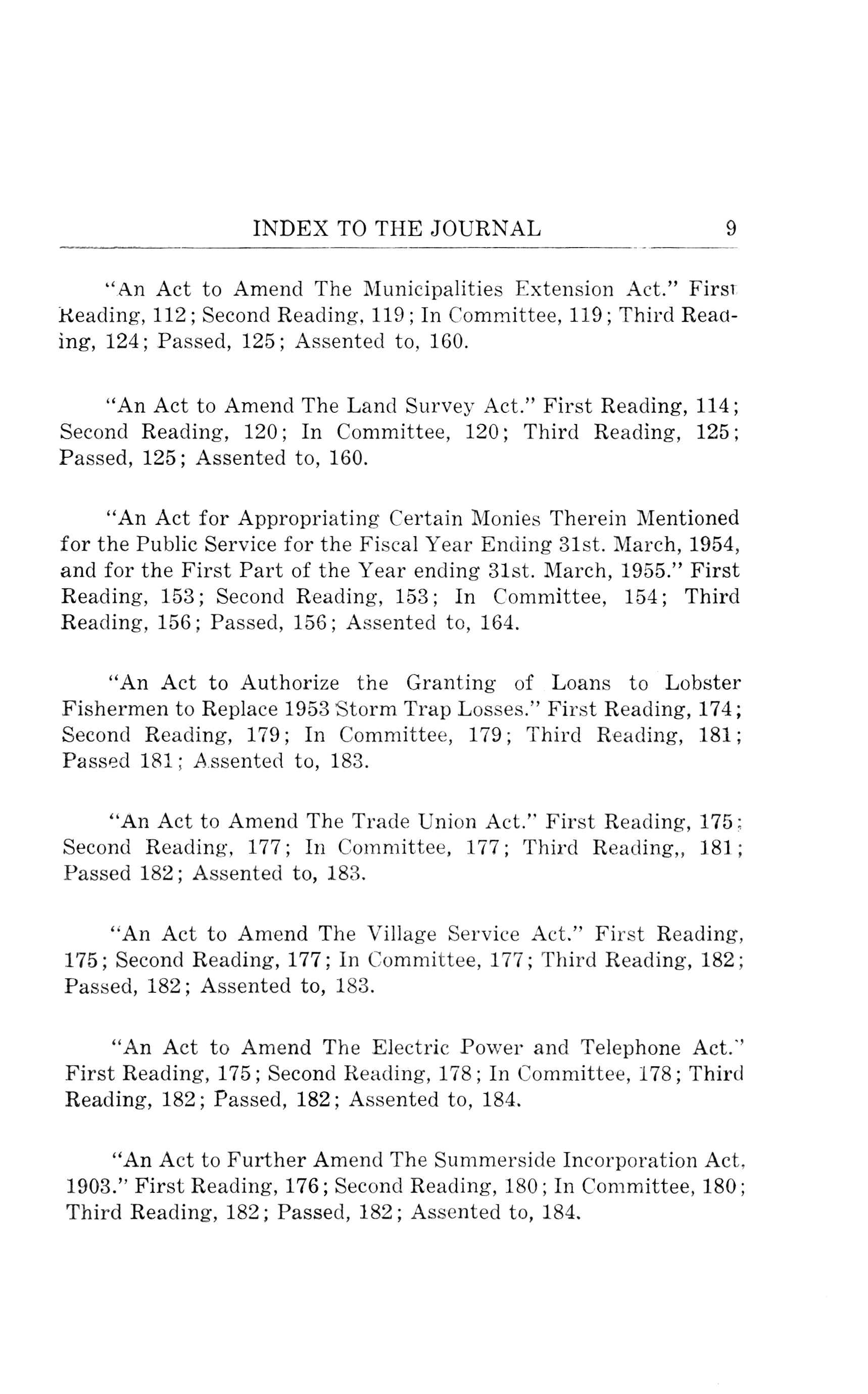 INDEX TO THE JOURNAL 9

"An Act to Amend The Municipalities Extension Act." First Reading, 112; Second Reading, 119; In Committee, 119; Third Reading, 124; Passed, 125; Assented to, 160.

"An Act to Amend The Land Survey Act." First Reading, 114; Second Reading, 120; In Committee, 120; Third Reading, 125; Passed, 125; Assented to, 160.

"An Act for Appropriating Certain Monies Therein Mentioned for the Public Service for the Fiscal Year Ending 31st. March, 1954, and for the First Part of the Year ending 31st. March, 1955." First Reading, 153; Second Reading, 153; In Committee, 154; Third Reading, 156; Passed, 156; Assented to, 164.

"An Act to Authorize the Granting of Loans to Lobster Fishermen to Replace 1953 Storm Trap Losses." First Reading, 174; Second Reading, 179; In Committee, 179; Third Reading, 181; Passed 181; Assented to, 183.

"An Act to Amend The Trade Union Act." First Reading, 175; Second Reading, 177; In Committee, 177; Third Reading,, 181; Passed 182; Assented to, 183.

"An Act to Amend The Village Service Act." First Reading, 175; Second Reading, 177; In Committee, 177; Third Reading, 182; Passed, 182; Assented to, 183.

"An Act to Amend The Electric Power and Telephone Act." First Reading, 175; Second Reading, 178; In Committee, 178; Third Reading, 182; Passed, 182; Assented to, 184.

"An Act to Further Amend The Summerside Incorporation Act, 1903." First Reading, 176; Second Reading, 180; In Committee, 180; Third Reading, 182; Passed, 182; Assented to, 184.